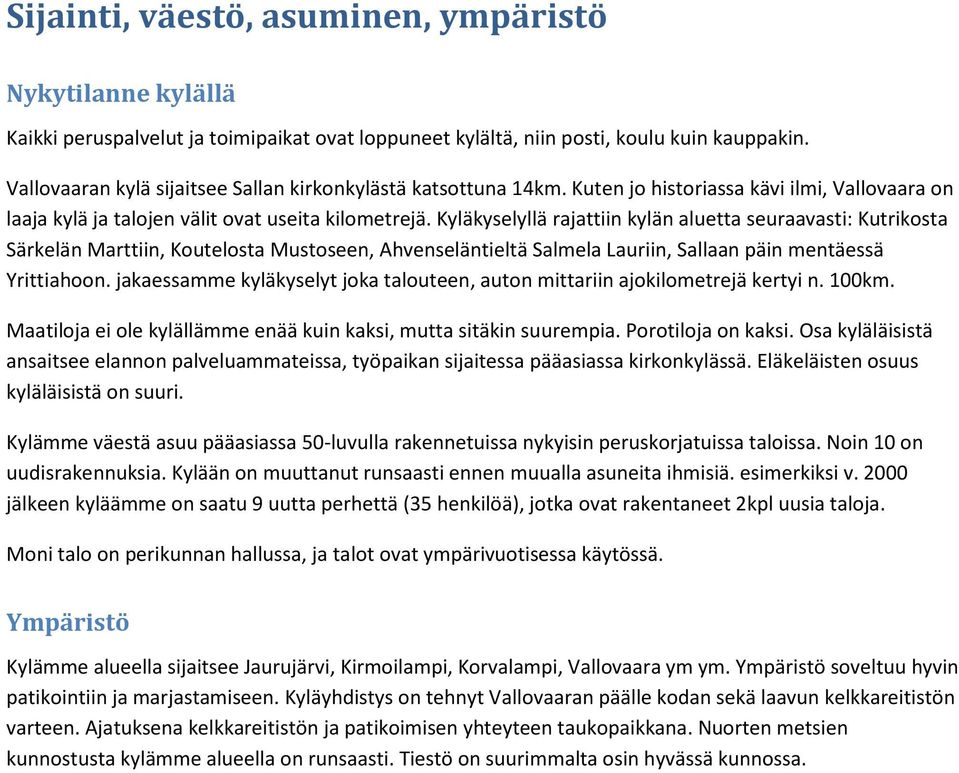 Sijainti, väestö, asuminen, ympäristö

Nykytilanne kylällä

Kaikki peruspalvelut ja toimipaikat ovat loppuneet kylältä, niin posti, koulu kuin kauppakin.

Vallovaaran kylä sijaitsee Sallan kirkonkylästä katsottuna 14km. Kuten jo historiassa kävi ilmi, Vallovaara on laaja kylä ja talojen välit ovat useita kilometrejä. Kyläkyselyllä rajattiin kylän aluetta seuraavasti: Kutrikosta Särkelän Marttiin, Koutelosta Mustoseen, Ahvenseläntieltä Salmela Lauriin, Sallaan päin mentäessä Yrittiahoon. jakaessamme kyläkyselyt joka talouteen, auton mittariin ajokilometrejä kertyi n. 100km.

Maatiloja ei ole kylällämme enää kuin kaksi, mutta sitäkin suurempia. Porotiloja on kaksi. Osa kyläläisistä ansaitsee elannon palveluammateissa, työpaikan sijaitessa pääasiassa kirkonkylässä. Eläkeläisten osuus kyläläisistä on suuri.

Kylämme väestä asuu pääasiassa 50-luvulla rakennetuissa nykyisin peruskorjatuissa taloissa. Noin 10 on uudisrakennuksia. Kylään on muuttanut runsaasti ennen muualla asuneita ihmisiä. esimerkiksi v. 2000 jälkeen kyläämme on saatu 9 uutta perhettä (35 henkilöä), jotka ovat rakentaneet 2kpl uusia taloja.

Moni talo on perikunnan hallussa, ja talot ovat ympärivuotisessa käytössä.

Ympäristö

Kylämme alueella sijaitsee Jaurujärvi, Kirmoilampi, Korvalampi, Vallovaara ym ym. Ympäristö soveltuu hyvin patikointiin ja marjastamiseen. Kyläyhdistys on tehnyt Vallovaaran päälle kodan sekä laavun kelkkareitistön varteen. Ajatuksena kelkkareitistön ja patikoimisen yhteyteen taukopaikkana. Nuorten metsien kunnostusta kylämme alueella on runsaasti. Tiestö on suurimmalta osin hyvässä kunnossa.